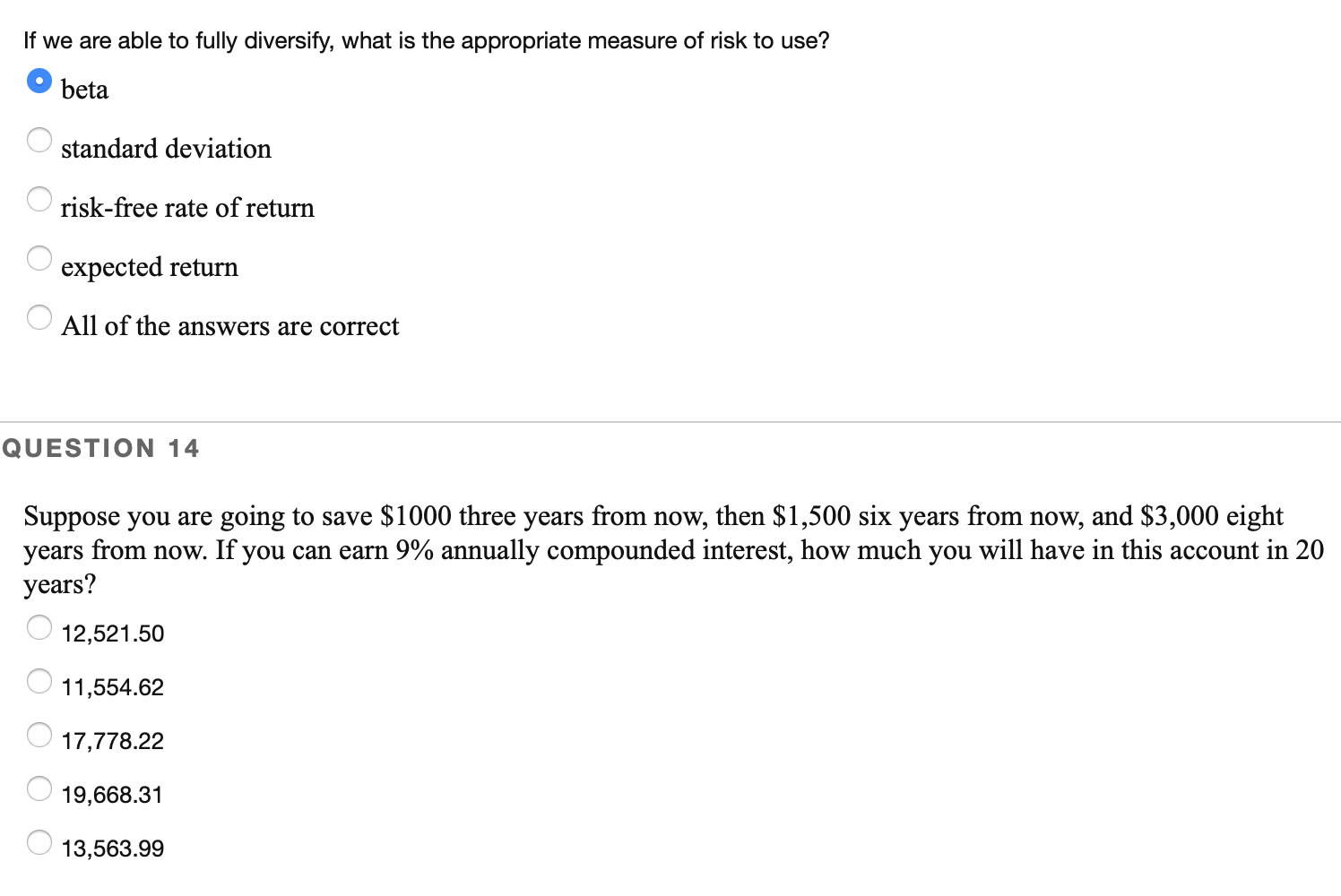 If we are able to fully diversify, what is the appropriate measure of risk to use?

beta

standard deviation

risk-free rate of return

expected return

All of the answers are correct

QUESTION 14

Suppose you are going to save \$1000 three years from now, then \$1,500 six years from now, and \$3,000 eight years from now. If you can earn 9% annually compounded interest, how much you will have in this account in 20 years?

12,521.50

11,554.62

17,778.22

19,668.31

13,563.99